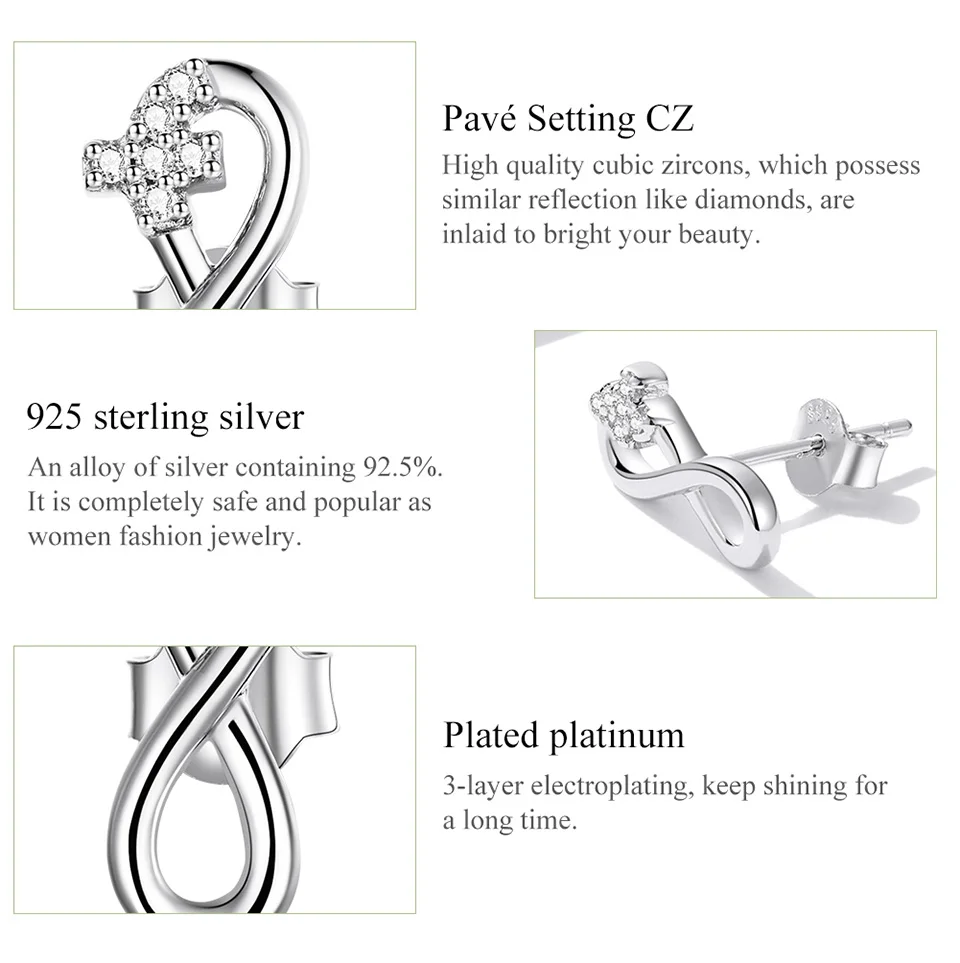 Pavé Setting CZ
High quality cubic zircons, which possess similar reflection like diamonds, are inlaid to bright your beauty.

925 sterling silver
An alloy of silver containing 92.5%. It is completely safe and popular as women fashion jewelry.

Plated platinum
3-layer electroplating, keep shining for a long time.